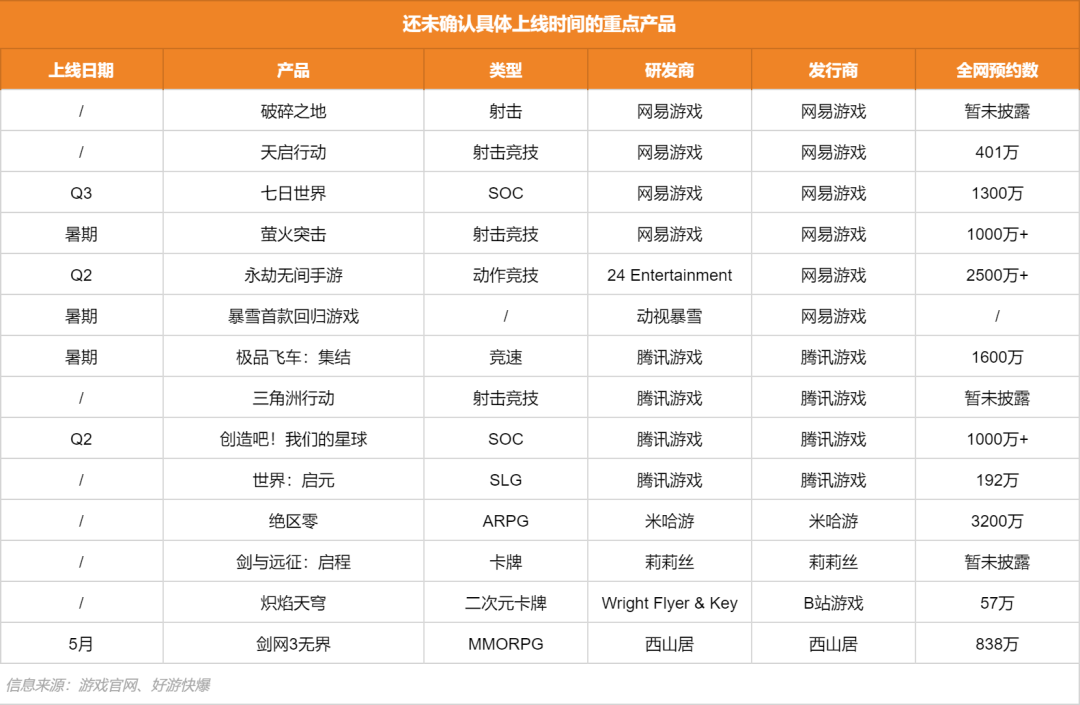 还未确认具体上线时间的重点产品

| 上线日期 | 产品 | 类型 | 研发商 | 发行商 | 全网预约数 |
|---|---|---|---|---|---|
| / | 破碎之地 | 射击 | 网易游戏 | 网易游戏 | 暂未披露 |
| / | 天启行动 | 射击竞技 | 网易游戏 | 网易游戏 | 401万 |
| Q3 | 七日世界 | SOC | 网易游戏 | 网易游戏 | 1300万 |
| 暑期 | 萤火突击 | 射击竞技 | 网易游戏 | 网易游戏 | 1000万+ |
| Q2 | 永劫无间手游 | 动作竞技 | 24 Entertainment | 网易游戏 | 2500万+ |
| 暑期 | 暴雪首款回归游戏 | / | 动视暴雪 | 网易游戏 | / |
| 暑期 | 极品飞车：集结 | 竞速 | 腾讯游戏 | 腾讯游戏 | 1600万 |
| / | 三角洲行动 | 射击竞技 | 腾讯游戏 | 腾讯游戏 | 暂未披露 |
| Q2 | 创造吧！我们的星球 | SOC | 腾讯游戏 | 腾讯游戏 | 1000万+ |
| / | 世界：启元 | SLG | 腾讯游戏 | 腾讯游戏 | 192万 |
| / | 绝区零 | ARPG | 米哈游 | 米哈游 | 3200万 |
| / | 剑与远征：启程 | 卡牌 | 莉莉丝 | 莉莉丝 | 暂未披露 |
| / | 炽焰天穹 | 二次元卡牌 | Wright Flyer & Key | B站游戏 | 57万 |
| 5月 | 剑网3无界 | MMORPG | 西山居 | 西山居 | 838万 |

信息来源：游戏官网、好游快爆